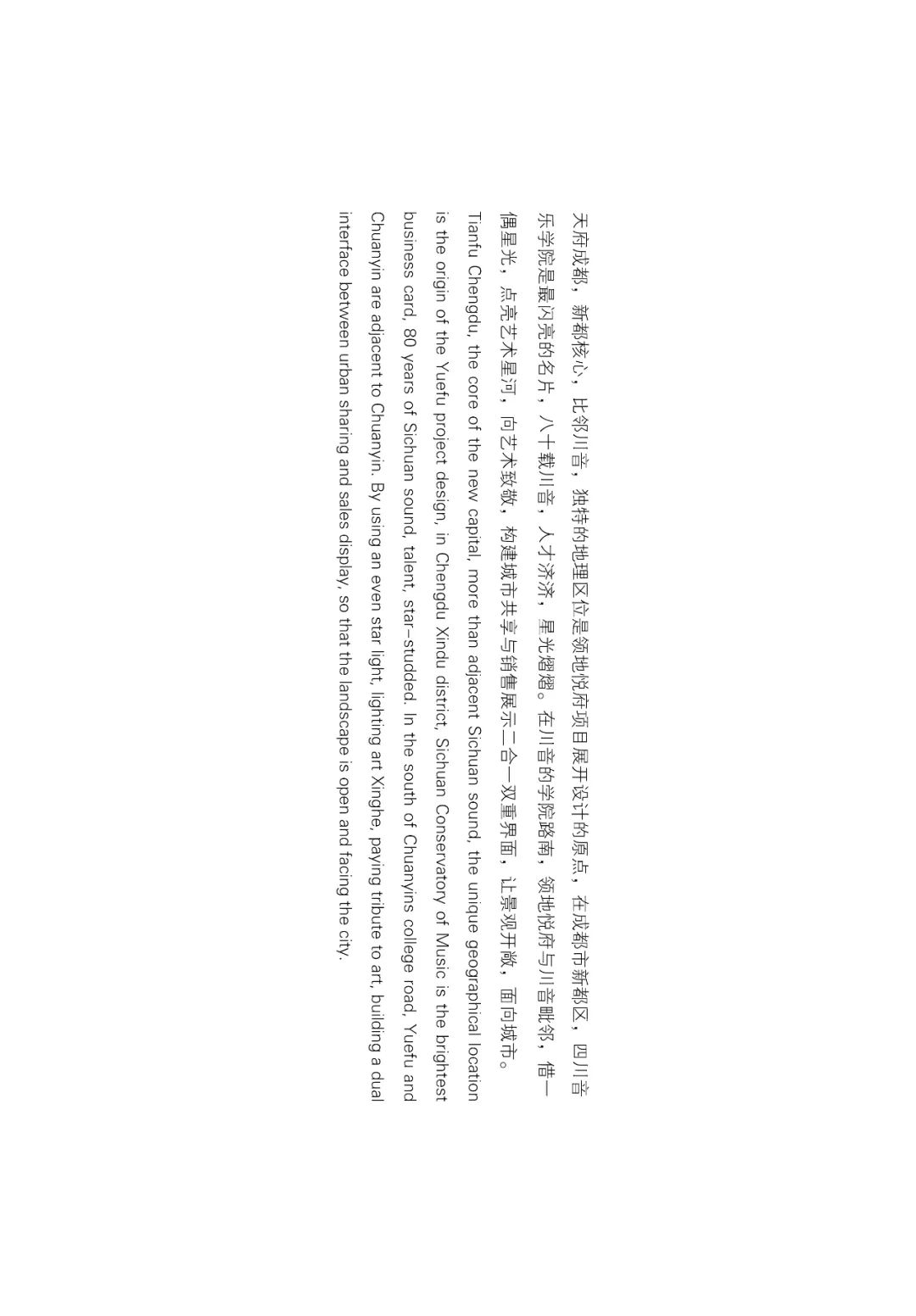 天府成都，新都核心，比邻川音，独特的地理区位是领地悦府项目展开设计的原点，在成都市新都区，四川音乐学院是最闪亮的名片，八十载川音，人才济济，星光熠熠。在川音的学院路南，领地悦府与川音毗邻，借一偶星光，点亮艺术星河，向艺术致敬，构建城市共享与销售展示二合一双重界面，让景观开敞，面向城市。

Tianfu Chengdu, the core of the new capital, more than adjacent Sichuan sound, the unique geographical location is the origin of the Yuefu project design, in Chengdu Xindu district, Sichuan Conservatory of Music is the brightest business card, 80 years of Sichuan sound, talent, star-studded. In the south of Chuanyins college road, Yuefu and Chuanyin are adjacent to Chuanyin. By using an even star light, lighting art Xinghe, paying tribute to art, building a dual interface between urban sharing and sales display, so that the landscape is open and facing the city.